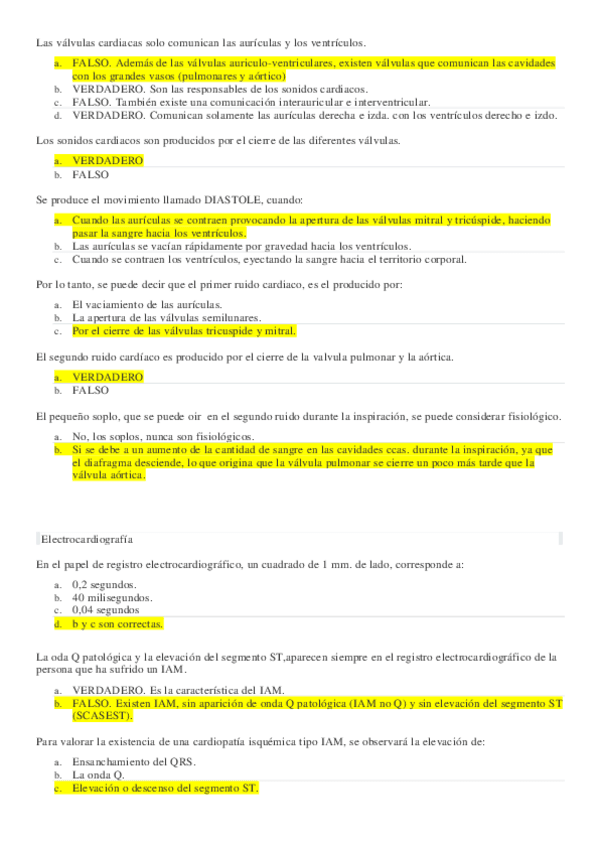 Las válvulas cardiacas solo comunican las aurículas y los ventrículos.

a. FALSO. Además de las válvulas auriculo-ventriculares, existen válvulas que comunican las cavidades con los grandes vasos (pulmonares y aórtico)
b. VERDADERO. Son las responsables de los sonidos cardiacos.
c. FALSO. También existe una comunicación interauricular e interventricular.
d. VERDADERO. Comunican solamente las aurículas derecha e izda. con los ventrículos derecho e izdo.

Los sonidos cardiacos son producidos por el cierre de las diferentes válvulas.

a. VERDADERO
b. FALSO

Se produce el movimiento llamado DIASTOLE, cuando:

a. Cuando las aurículas se contraen provocando la apertura de las válvulas mitral y tricúspide, haciendo pasar la sangre hacia los ventrículos.
b. Las aurículas se vacían rápidamente por gravedad hacia los ventrículos.
c. Cuando se contraen los ventrículos, eyectando la sangre hacia el territorio corporal.

Por lo tanto, se puede decir que el primer ruido cardiaco, es el producido por:

a. El vaciamiento de las aurículas.
b. La apertura de las válvulas semilunares.
c. Por el cierre de las válvulas tricuspide y mitral.

El segundo ruido cardíaco es producido por el cierre de la valvula pulmonar y la aórtica.

a. VERDADERO
b. FALSO

El pequeño soplo, que se puede oir en el segundo ruido durante la inspiración, se puede considerar fisiológico.

a. No, los soplos, nunca son fisiológicos.
b. Si se debe a un aumento de la cantidad de sangre en las cavidades ccas. durante la inspiración, ya que el diafragma desciende, lo que origina que la válvula pulmonar se cierre un poco más tarde que la válvula aórtica.

Electrocardiografía

En el papel de registro electrocardiográfico, un cuadrado de 1 mm. de lado, corresponde a:

a. 0,2 segundos.
b. 40 milisegundos.
c. 0,04 segundos
d. b y c son correctas.

La oda Q patológica y la elevación del segmento ST,aparecen siempre en el registro electrocardiográfico de la persona que ha sufrido un IAM.

a. VERDADERO. Es la característica del IAM.
b. FALSO. Existen IAM, sin aparición de onda Q patológica (IAM no Q) y sin elevación del segmento ST (SCASEST).

Para valorar la existencia de una cardiopatía isquémica tipo IAM, se observará la elevación de:

a. Ensanchamiento del QRS.
b. La onda Q.
c. Elevación o descenso del segmento ST.